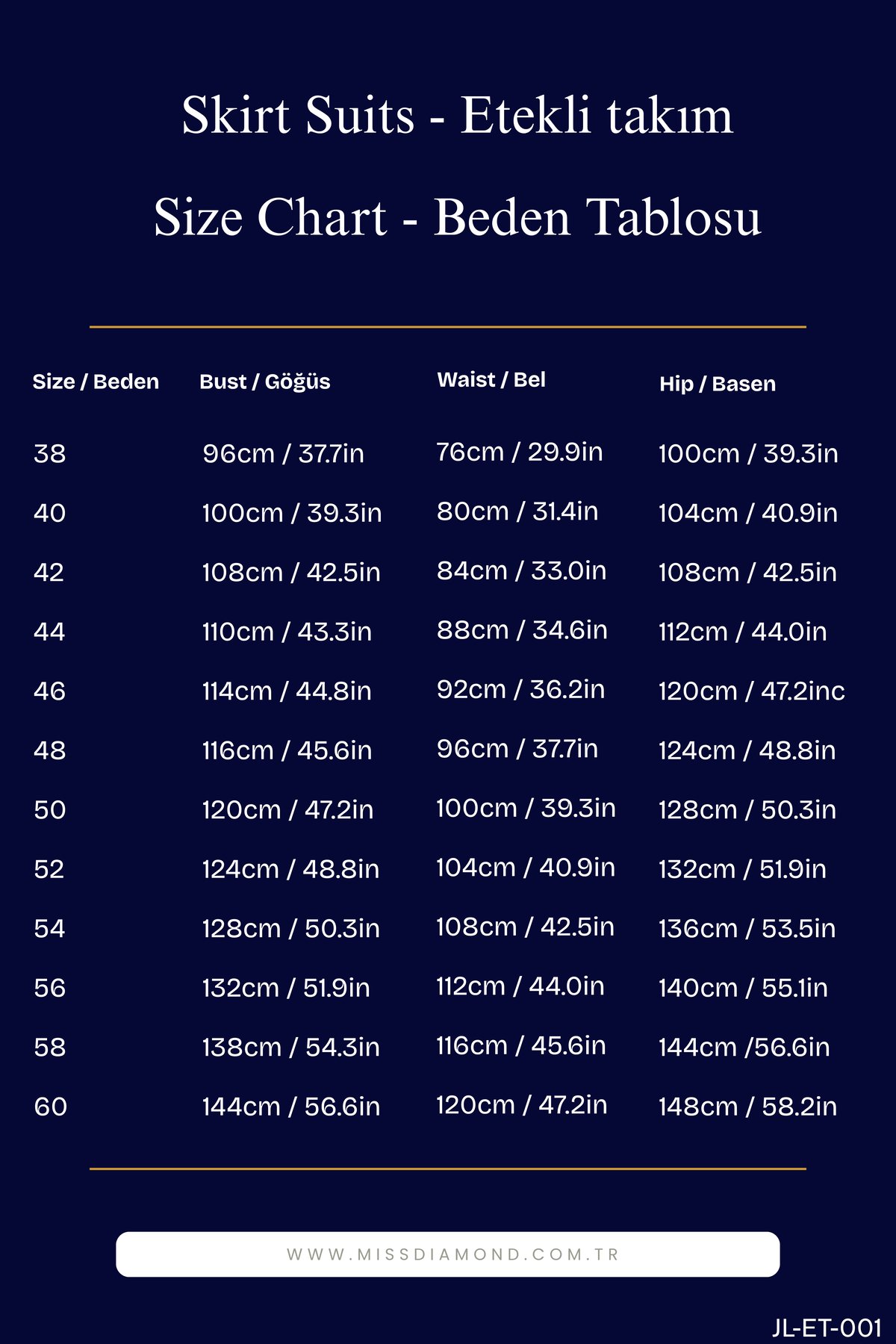 Skirt Suits - Etekli takım

Size Chart - Beden Tablosu

| Size / Beden | Bust / Göğüs | Waist / Bel | Hip / Basen |
|---|---|---|---|
| 38 | 96cm / 37.7in | 76cm / 29.9in | 100cm / 39.3in |
| 40 | 100cm / 39.3in | 80cm / 31.4in | 104cm / 40.9in |
| 42 | 108cm / 42.5in | 84cm / 33.0in | 108cm / 42.5in |
| 44 | 110cm / 43.3in | 88cm / 34.6in | 112cm / 44.0in |
| 46 | 114cm / 44.8in | 92cm / 36.2in | 120cm / 47.2inc |
| 48 | 116cm / 45.6in | 96cm / 37.7in | 124cm / 48.8in |
| 50 | 120cm / 47.2in | 100cm / 39.3in | 128cm / 50.3in |
| 52 | 124cm / 48.8in | 104cm / 40.9in | 132cm / 51.9in |
| 54 | 128cm / 50.3in | 108cm / 42.5in | 136cm / 53.5in |
| 56 | 132cm / 51.9in | 112cm / 44.0in | 140cm / 55.1in |
| 58 | 138cm / 54.3in | 116cm / 45.6in | 144cm /56.6in |
| 60 | 144cm / 56.6in | 120cm / 47.2in | 148cm / 58.2in |

WWW.MISSDIAMOND.COM.TR

JL-ET-001